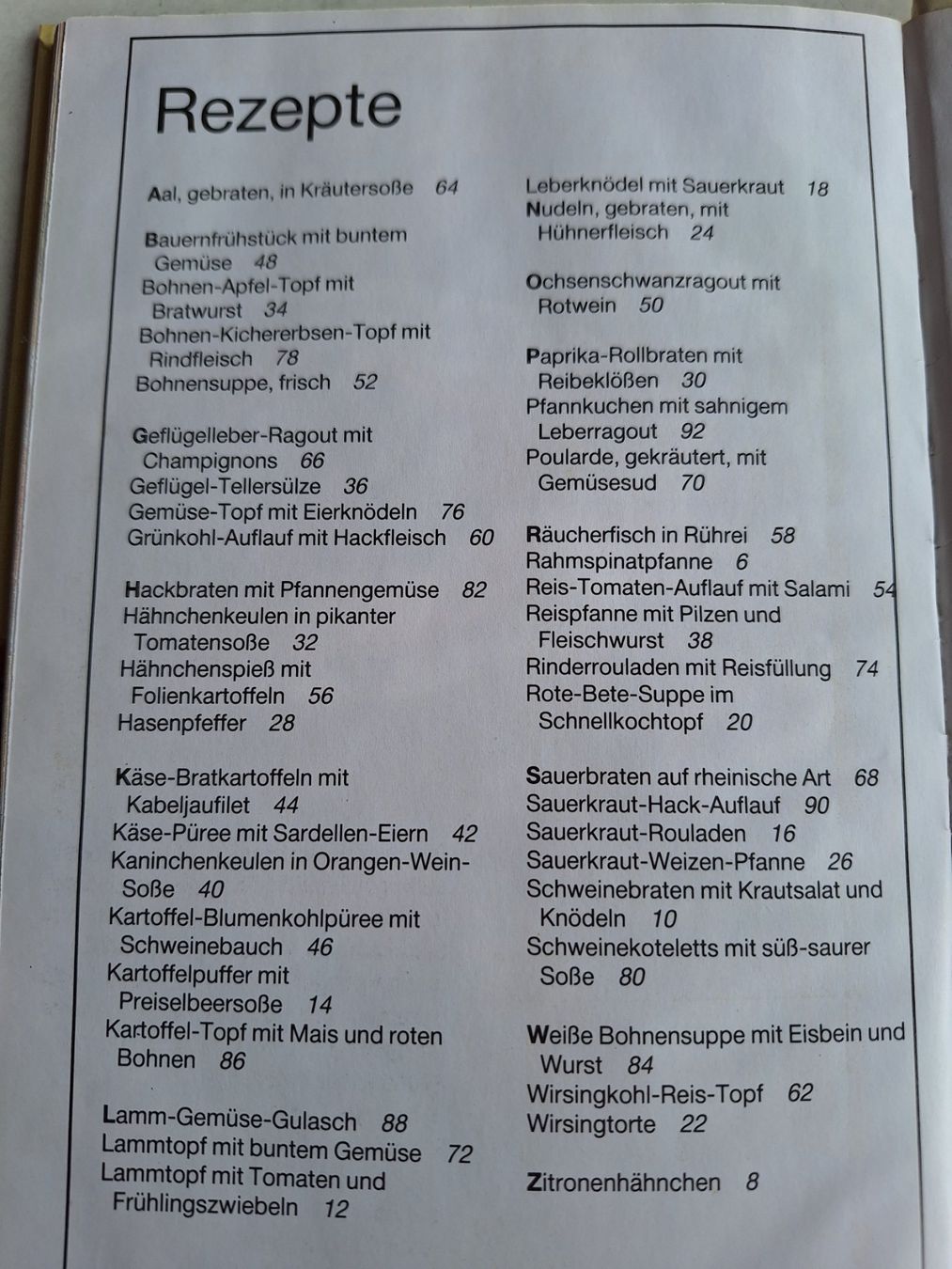 Rezepte

Aal, gebraten, in Kräutersoße 64

Bauernfrühstück mit buntem Gemüse 48
Bohnen-Apfel-Topf mit Bratwurst 34
Bohnen-Kichererbsen-Topf mit Rindfleisch 78
Bohnensuppe, frisch 52

Geflügelleber-Ragout mit Champignons 66
Geflügel-Tellersülze 36
Gemüse-Topf mit Eierknödeln 76
Grünkohl-Auflauf mit Hackfleisch 60

Hackbraten mit Pfannengemüse 82
Hähnchenkeulen in pikanter Tomatensoße 32
Hähnchenspieß mit Folienkartoffeln 56
Hasenpfeffer 28

Käse-Bratkartoffeln mit Kabeljaufilet 44
Käse-Püree mit Sardellen-Eiern 42
Kaninchenkeulen in Orangen-Wein-Soße 40
Kartoffel-Blumenkohlpüree mit Schweinebauch 46
Kartoffelpuffer mit Preiselbeersoße 14
Kartoffel-Topf mit Mais und roten Bohnen 86

Lamm-Gemüse-Gulasch 88
Lammtopf mit buntem Gemüse 72
Lammtopf mit Tomaten und Frühlingszwiebeln 12

Leberknödel mit Sauerkraut 18
Nudeln, gebraten, mit Hühnerfleisch 24

Ochsenschwanzragout mit Rotwein 50

Paprika-Rollbraten mit Reibeklößen 30
Pfannkuchen mit sahnigem Leberragout 92
Poularde, gekräutert, mit Gemüsesud 70

Räucherfisch in Rührei 58
Rahmspinatpfanne 6
Reis-Tomaten-Auflauf mit Salami 54
Reispfanne mit Pilzen und Fleischwurst 38
Rinderrouladen mit Reisfüllung 74
Rote-Bete-Suppe im Schnellkochtopf 20

Sauerbraten auf rheinische Art 68
Sauerkraut-Hack-Auflauf 90
Sauerkraut-Rouladen 16
Sauerkraut-Weizen-Pfanne 26
Schweinebraten mit Krautsalat und Knödeln 10
Schweinekoteletts mit süß-saurer Soße 80

Weiße Bohnensuppe mit Eisbein und Wurst 84
Wirsingkohl-Reis-Topf 62
Wirsingtorte 22

Zitronenhähnchen 8